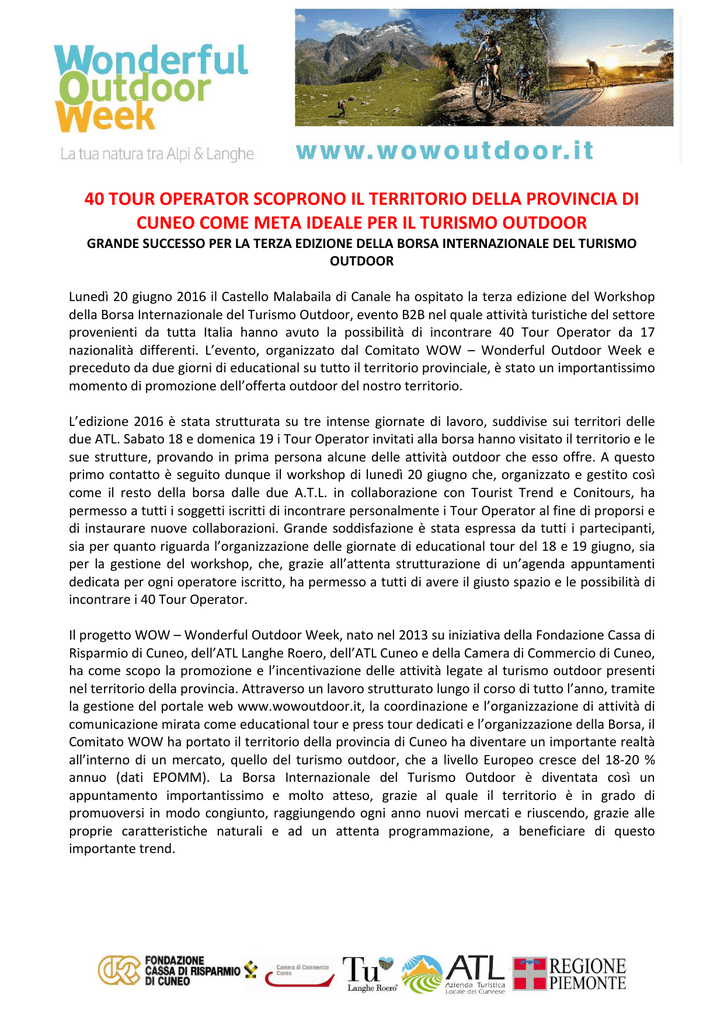 Wonderful Outdoor Week

La tua natura tra Alpi & Langhe

www.wowoutdoor.it

40 TOUR OPERATOR SCOPRONO IL TERRITORIO DELLA PROVINCIA DI CUNEO COME META IDEALE PER IL TURISMO OUTDOOR

GRANDE SUCCESSO PER LA TERZA EDIZIONE DELLA BORSA INTERNAZIONALE DEL TURISMO OUTDOOR

Lunedì 20 giugno 2016 il Castello Malabaila di Canale ha ospitato la terza edizione del Workshop della Borsa Internazionale del Turismo Outdoor, evento B2B nel quale attività turistiche del settore provenienti da tutta Italia hanno avuto la possibilità di incontrare 40 Tour Operator da 17 nazionalità differenti. L'evento, organizzato dal Comitato WOW – Wonderful Outdoor Week e preceduto da due giorni di educational su tutto il territorio provinciale, è stato un importantissimo momento di promozione dell'offerta outdoor del nostro territorio.

L'edizione 2016 è stata strutturata su tre intense giornate di lavoro, suddivise sui territori delle due ATL. Sabato 18 e domenica 19 i Tour Operator invitati alla borsa hanno visitato il territorio e le sue strutture, provando in prima persona alcune delle attività outdoor che esso offre. A questo primo contatto è seguito dunque il workshop di lunedì 20 giugno che, organizzato e gestito così come il resto della borsa dalle due A.T.L. in collaborazione con Tourist Trend e Conitours, ha permesso a tutti i soggetti iscritti di incontrare personalmente i Tour Operator al fine di proporsi e di instaurare nuove collaborazioni. Grande soddisfazione è stata espressa da tutti i partecipanti, sia per quanto riguarda l'organizzazione delle giornate di educational tour del 18 e 19 giugno, sia per la gestione del workshop, che, grazie all'attenta strutturazione di un'agenda appuntamenti dedicata per ogni operatore iscritto, ha permesso a tutti di avere il giusto spazio e le possibilità di incontrare i 40 Tour Operator.

Il progetto WOW – Wonderful Outdoor Week, nato nel 2013 su iniziativa della Fondazione Cassa di Risparmio di Cuneo, dell'ATL Langhe Roero, dell'ATL Cuneo e della Camera di Commercio di Cuneo, ha come scopo la promozione e l'incentivazione delle attività legate al turismo outdoor presenti nel territorio della provincia. Attraverso un lavoro strutturato lungo il corso di tutto l'anno, tramite la gestione del portale web www.wowoutdoor.it, la coordinazione e l'organizzazione di attività di comunicazione mirata come educational tour e press tour dedicati e l'organizzazione della Borsa, il Comitato WOW ha portato il territorio della provincia di Cuneo ha diventare un importante realtà all'interno di un mercato, quello del turismo outdoor, che a livello Europeo cresce del 18-20 % annuo (dati EPOMM). La Borsa Internazionale del Turismo Outdoor è diventata così un appuntamento importantissimo e molto atteso, grazie al quale il territorio è in grado di promuoversi in modo congiunto, raggiungendo ogni anno nuovi mercati e riuscendo, grazie alle proprie caratteristiche naturali e ad un attenta programmazione, a beneficiare di questo importante trend.

FONDAZIONE CASSA DI RISPARMIO DI CUNEO   Camera di Commercio Cuneo   Tu Langhe Roero   ATL Azienda Turistica Locale del Cuneese   REGIONE PIEMONTE